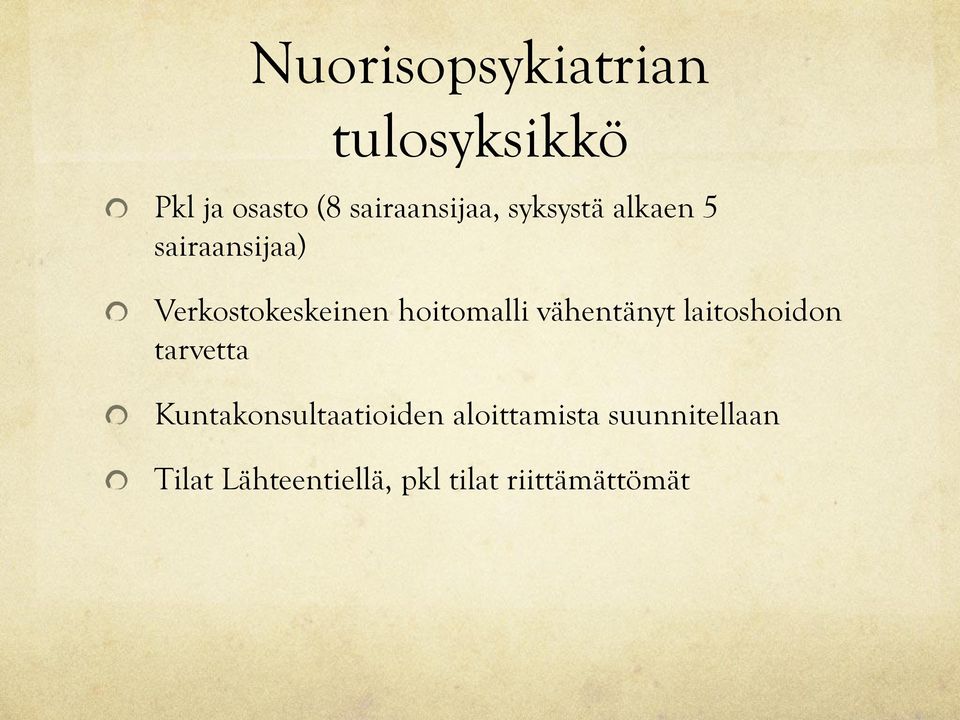 Nuorisopsykiatrian tulosyksikkö

Pkl ja osasto (8 sairaansijaa, syksystä alkaen 5 sairaansijaa)

Verkostokeskeinen hoitomalli vähentänyt laitoshoidon tarvetta

Kuntakonsultaatioiden aloittamista suunnitellaan

Tilat Lähteentiellä, pkl tilat riittämättömät